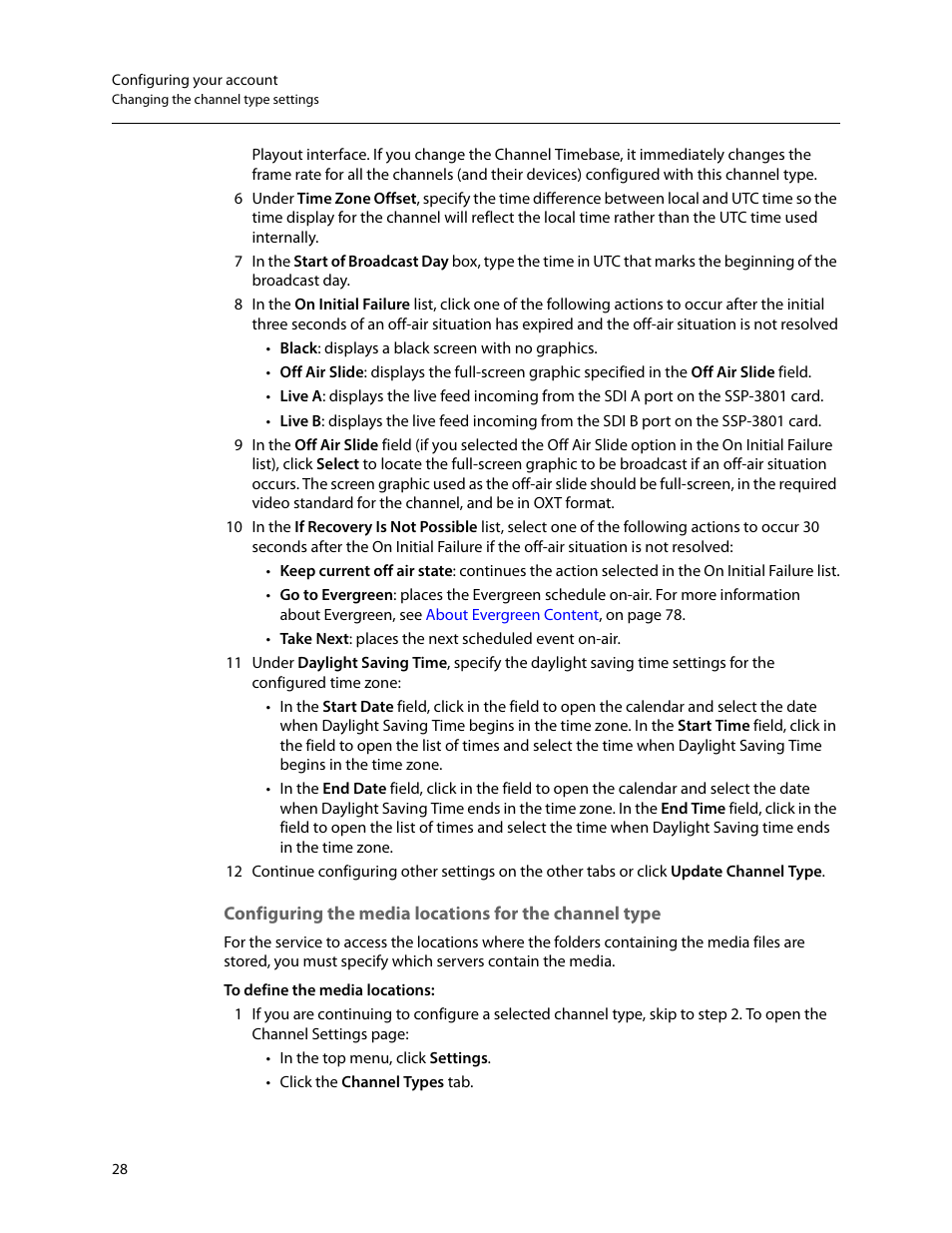 Configuring your account
Changing the channel type settings

Playout interface. If you change the Channel Timebase, it immediately changes the frame rate for all the channels (and their devices) configured with this channel type.

6 Under Time Zone Offset, specify the time difference between local and UTC time so the time display for the channel will reflect the local time rather than the UTC time used internally.

7 In the Start of Broadcast Day box, type the time in UTC that marks the beginning of the broadcast day.

8 In the On Initial Failure list, click one of the following actions to occur after the initial three seconds of an off-air situation has expired and the off-air situation is not resolved

• Black: displays a black screen with no graphics.
• Off Air Slide: displays the full-screen graphic specified in the Off Air Slide field.
• Live A: displays the live feed incoming from the SDI A port on the SSP-3801 card.
• Live B: displays the live feed incoming from the SDI B port on the SSP-3801 card.

9 In the Off Air Slide field (if you selected the Off Air Slide option in the On Initial Failure list), click Select to locate the full-screen graphic to be broadcast if an off-air situation occurs. The screen graphic used as the off-air slide should be full-screen, in the required video standard for the channel, and be in OXT format.

10 In the If Recovery Is Not Possible list, select one of the following actions to occur 30 seconds after the On Initial Failure if the off-air situation is not resolved:

• Keep current off air state: continues the action selected in the On Initial Failure list.
• Go to Evergreen: places the Evergreen schedule on-air. For more information about Evergreen, see About Evergreen Content, on page 78.
• Take Next: places the next scheduled event on-air.

11 Under Daylight Saving Time, specify the daylight saving time settings for the configured time zone:

• In the Start Date field, click in the field to open the calendar and select the date when Daylight Saving Time begins in the time zone. In the Start Time field, click in the field to open the list of times and select the time when Daylight Saving Time begins in the time zone.
• In the End Date field, click in the field to open the calendar and select the date when Daylight Saving Time ends in the time zone. In the End Time field, click in the field to open the list of times and select the time when Daylight Saving time ends in the time zone.

12 Continue configuring other settings on the other tabs or click Update Channel Type.

Configuring the media locations for the channel type

For the service to access the locations where the folders containing the media files are stored, you must specify which servers contain the media.

To define the media locations:

1 If you are continuing to configure a selected channel type, skip to step 2. To open the Channel Settings page:

• In the top menu, click Settings.
• Click the Channel Types tab.

28